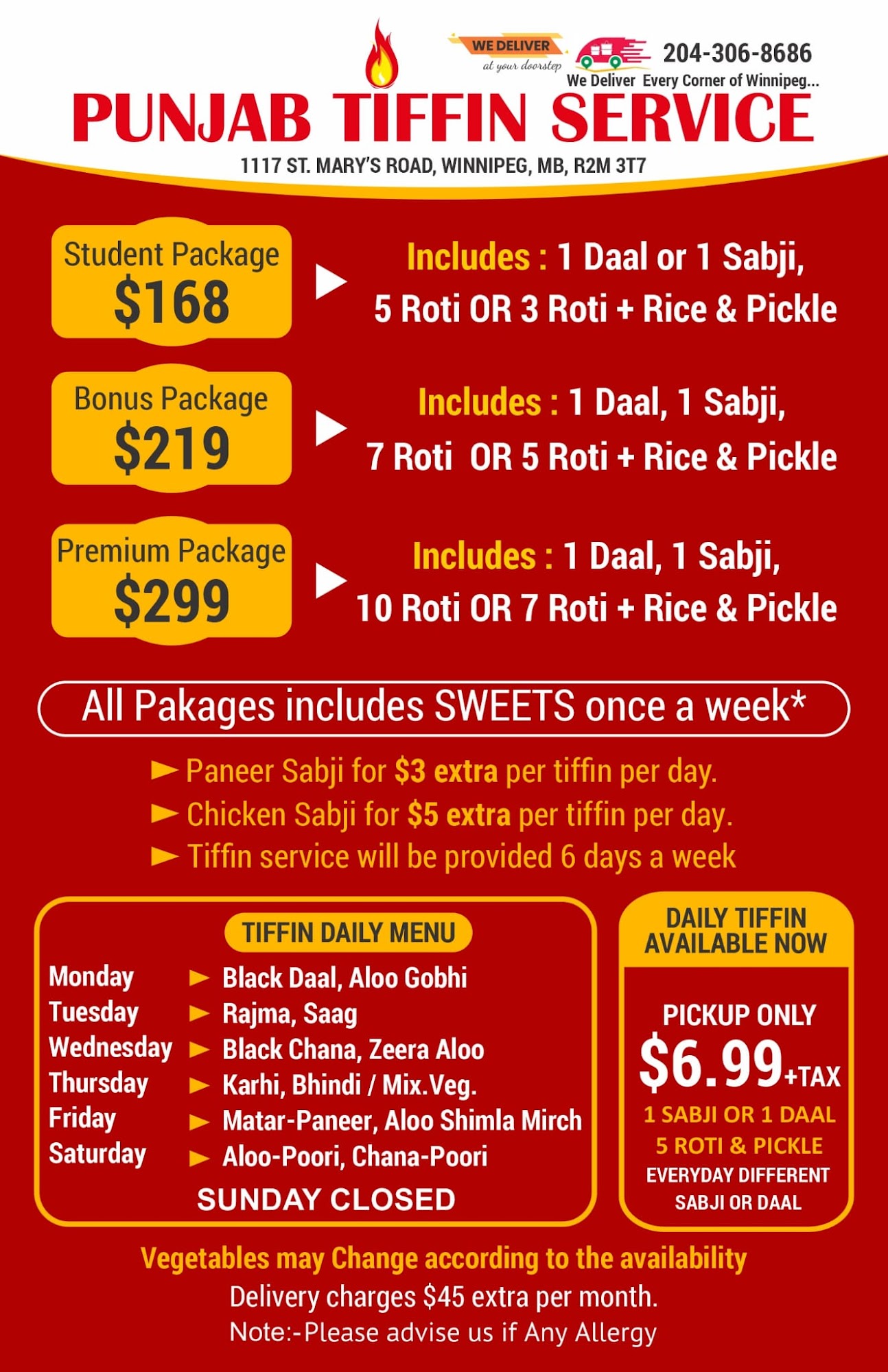 WE DELIVER
at your doorstep
204-306-8686
We Deliver Every Corner of Winnipeg...

PUNJAB TIFFIN SERVICE

1117 ST. MARY'S ROAD, WINNIPEG, MB, R2M 3T7

Student Package
$168

Includes : 1 Daal or 1 Sabji,
5 Roti OR 3 Roti + Rice & Pickle

Bonus Package
$219

Includes : 1 Daal, 1 Sabji,
7 Roti OR 5 Roti + Rice & Pickle

Premium Package
$299

Includes : 1 Daal, 1 Sabji,
10 Roti OR 7 Roti + Rice & Pickle

All Pakages includes SWEETS once a week*

► Paneer Sabji for $3 extra per tiffin per day.
► Chicken Sabji for $5 extra per tiffin per day.
► Tiffin service will be provided 6 days a week

TIFFIN DAILY MENU
Monday ► Black Daal, Aloo Gobhi
Tuesday ► Rajma, Saag
Wednesday ► Black Chana, Zeera Aloo
Thursday ► Karhi, Bhindi / Mix.Veg.
Friday ► Matar-Paneer, Aloo Shimla Mirch
Saturday ► Aloo-Poori, Chana-Poori
SUNDAY CLOSED

DAILY TIFFIN
AVAILABLE NOW
PICKUP ONLY
$6.99+TAX
1 SABJI OR 1 DAAL
5 ROTI & PICKLE
EVERYDAY DIFFERENT
SABJI OR DAAL

Vegetables may Change according to the availability
Delivery charges $45 extra per month.
Note:-Please advise us if Any Allergy